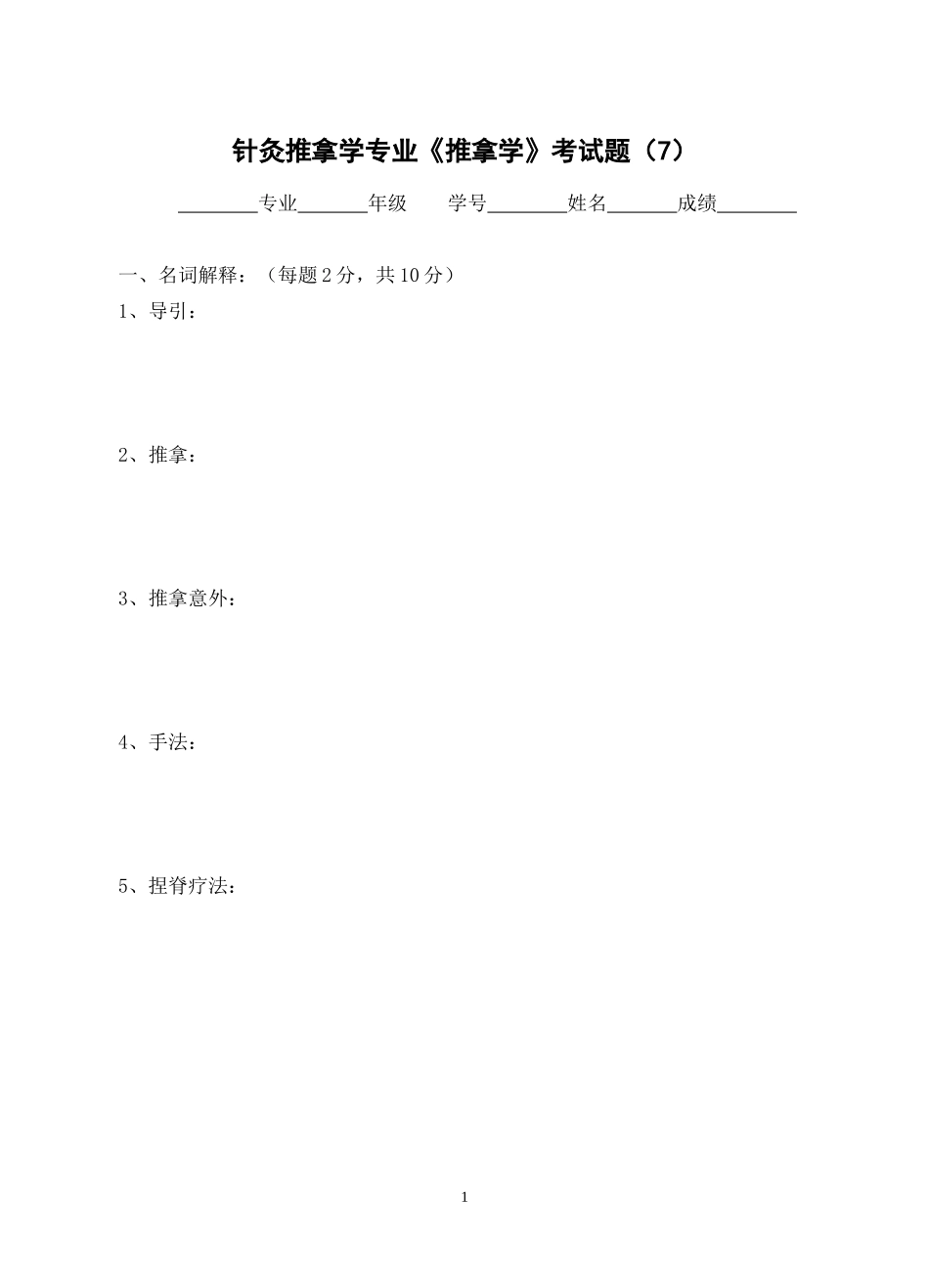 针灸推拿学专业《推拿学》考试题（7）

________专业_______年级　　学号________姓名_______成绩________

一、名词解释：（每题 2 分，共 10 分）

1、导引：

2、推拿：

3、推拿意外：

4、手法：

5、捏脊疗法：

1